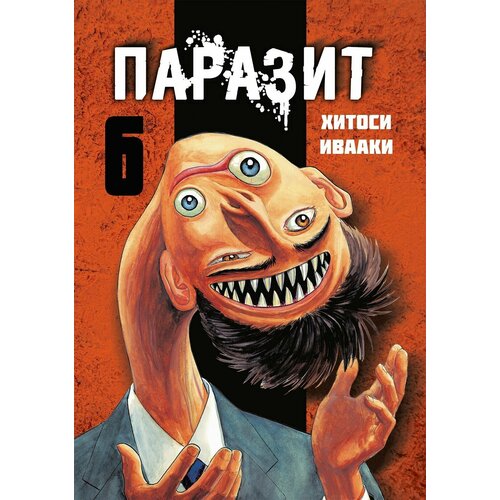 ПАРАЗИТ
6
ХИТОСИ ИВААКИ